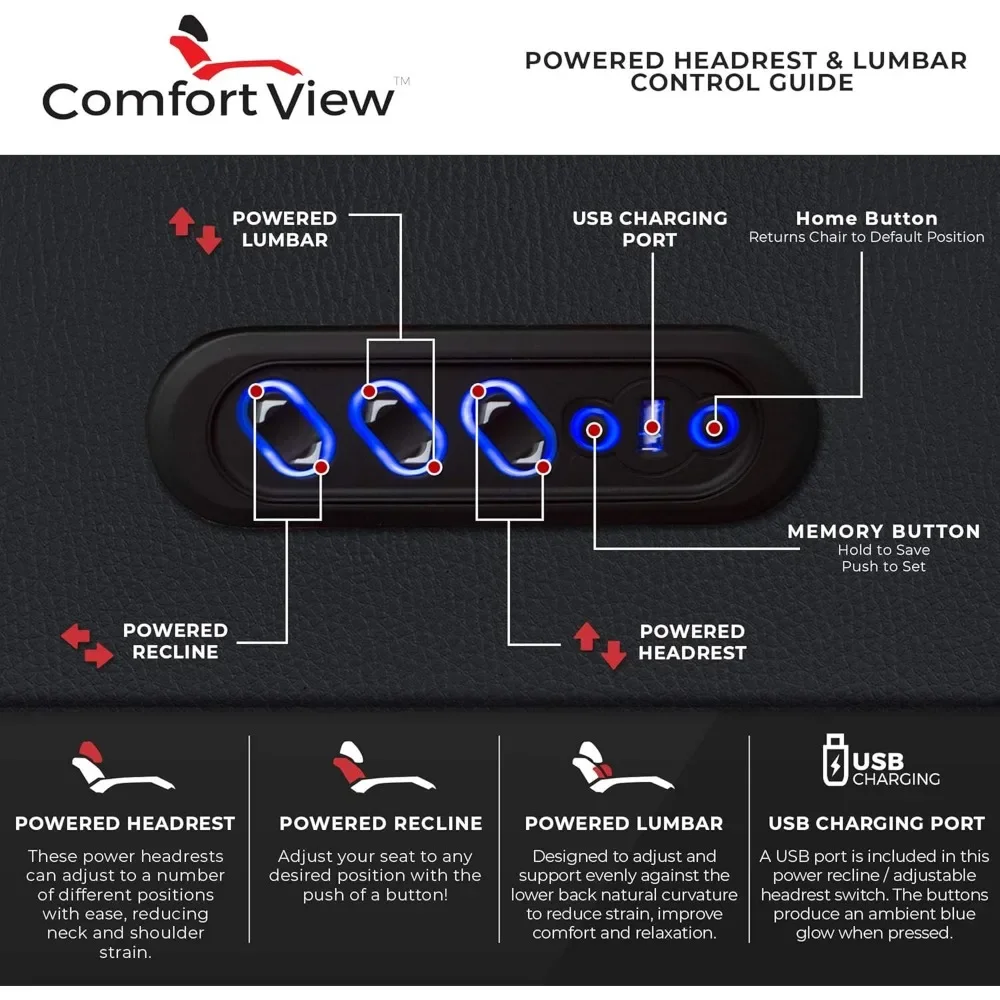 Comfort View™

POWERED HEADREST & LUMBAR CONTROL GUIDE

POWERED LUMBAR

USB CHARGING PORT

Home Button
Returns Chair to Default Position

MEMORY BUTTON
Hold to Save
Push to Set

POWERED RECLINE

POWERED HEADREST

POWERED HEADREST
These power headrests can adjust to a number of different positions with ease, reducing neck and shoulder strain.

POWERED RECLINE
Adjust your seat to any desired position with the push of a button!

POWERED LUMBAR
Designed to adjust and support evenly against the lower back natural curvature to reduce strain, improve comfort and relaxation.

USB CHARGING

USB CHARGING PORT
A USB port is included in this power recline / adjustable headrest switch. The buttons produce an ambient blue glow when pressed.